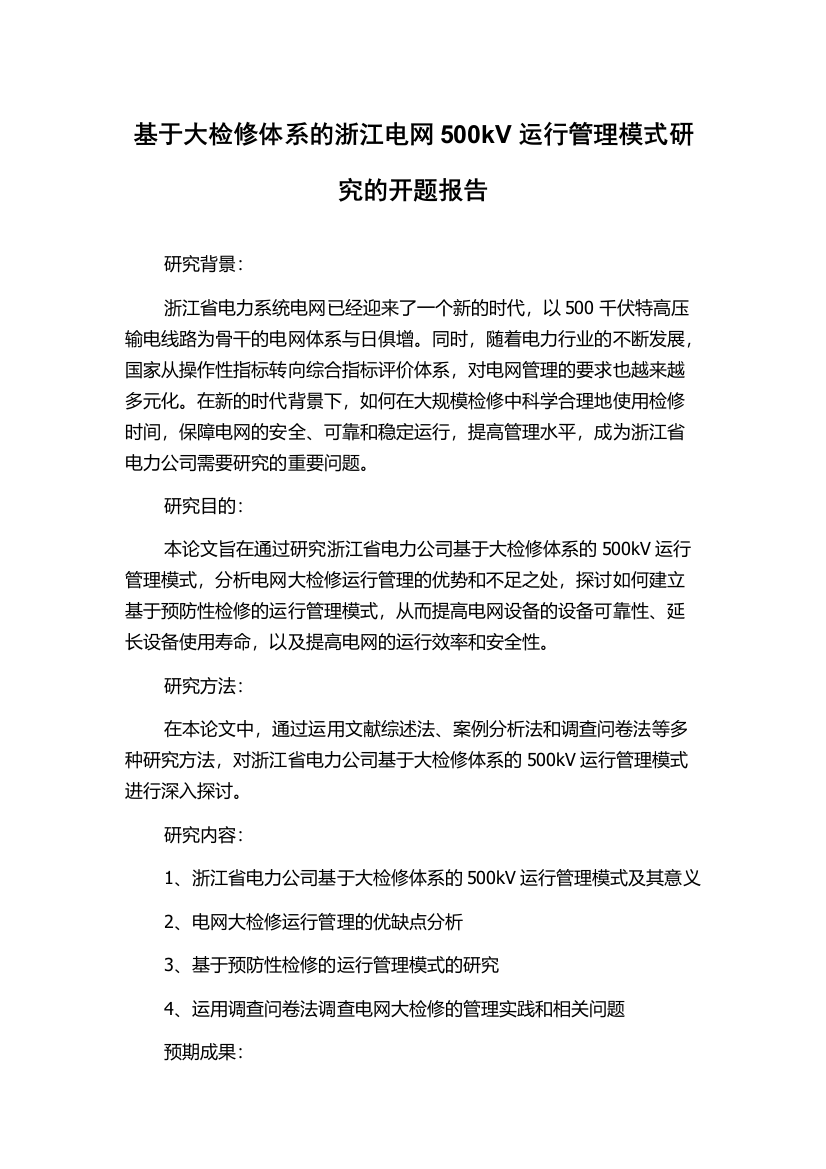 基于大检修体系的浙江电网 500kV 运行管理模式研究的开题报告

研究背景：

浙江省电力系统电网已经迎来了一个新的时代，以 500 千伏特高压输电线路为骨干的电网体系与日俱增。同时，随着电力行业的不断发展，国家从操作性指标转向综合指标评价体系，对电网管理的要求也越来越多元化。在新的时代背景下，如何在大规模检修中科学合理地使用检修时间，保障电网的安全、可靠和稳定运行，提高管理水平，成为浙江省电力公司需要研究的重要问题。

研究目的：

本论文旨在通过研究浙江省电力公司基于大检修体系的 500kV 运行管理模式，分析电网大检修运行管理的优势和不足之处，探讨如何建立基于预防性检修的运行管理模式，从而提高电网设备的设备可靠性、延长设备使用寿命，以及提高电网的运行效率和安全性。

研究方法：

在本论文中，通过运用文献综述法、案例分析法和调查问卷法等多种研究方法，对浙江省电力公司基于大检修体系的 500kV 运行管理模式进行深入探讨。

研究内容：

1、浙江省电力公司基于大检修体系的 500kV 运行管理模式及其意义

2、电网大检修运行管理的优缺点分析

3、基于预防性检修的运行管理模式的研究

4、运用调查问卷法调查电网大检修的管理实践和相关问题

预期成果：